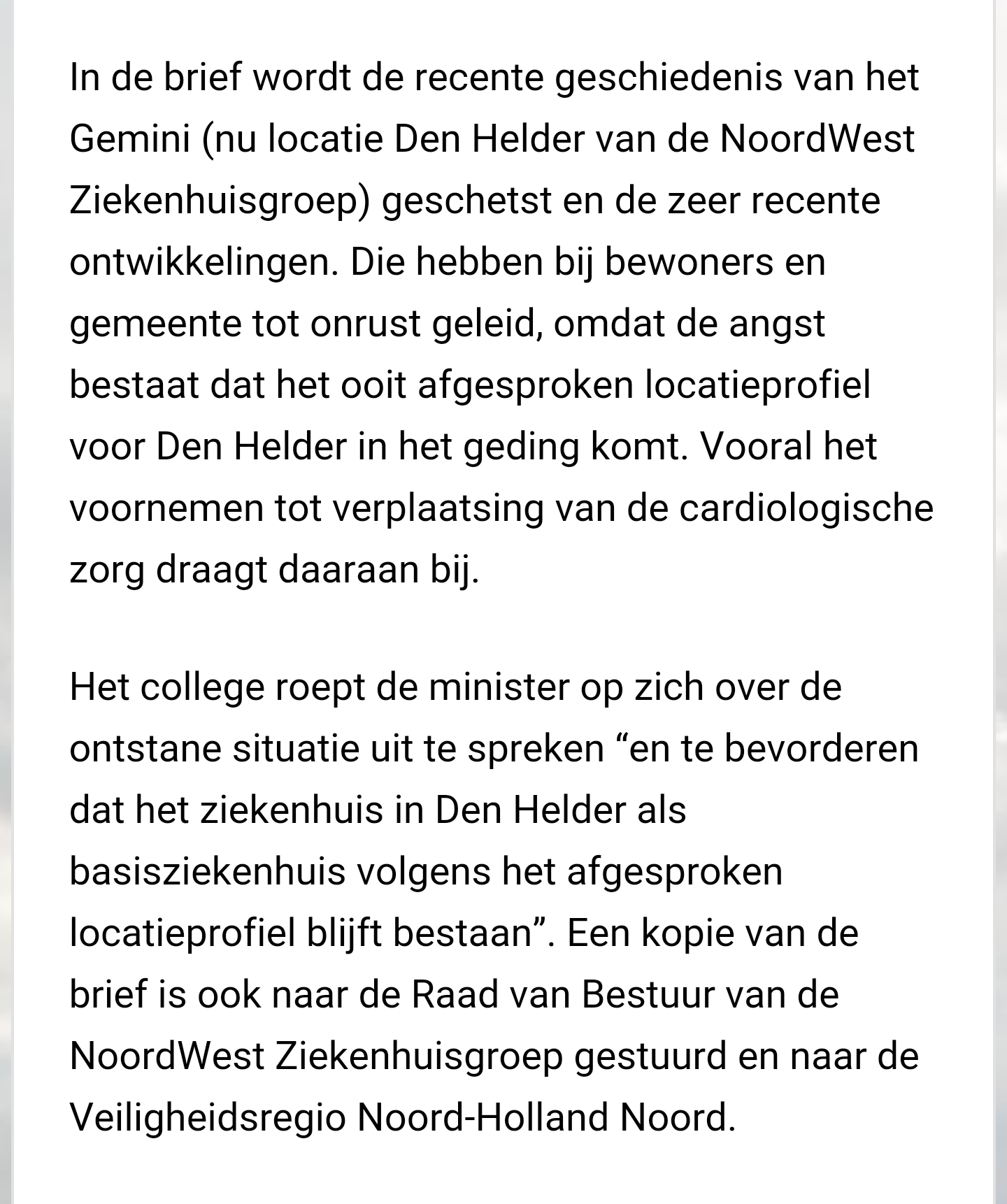 In de brief wordt de recente geschiedenis van het Gemini (nu locatie Den Helder van de NoordWest Ziekenhuisgroep) geschetst en de zeer recente ontwikkelingen. Die hebben bij bewoners en gemeente tot onrust geleid, omdat de angst bestaat dat het ooit afgesproken locatieprofiel voor Den Helder in het geding komt. Vooral het voornemen tot verplaatsing van de cardiologische zorg draagt daaraan bij.

Het college roept de minister op zich over de ontstane situatie uit te spreken “en te bevorderen dat het ziekenhuis in Den Helder als basisziekenhuis volgens het afgesproken locatieprofiel blijft bestaan”. Een kopie van de brief is ook naar de Raad van Bestuur van de NoordWest Ziekenhuisgroep gestuurd en naar de Veiligheidsregio Noord-Holland Noord.